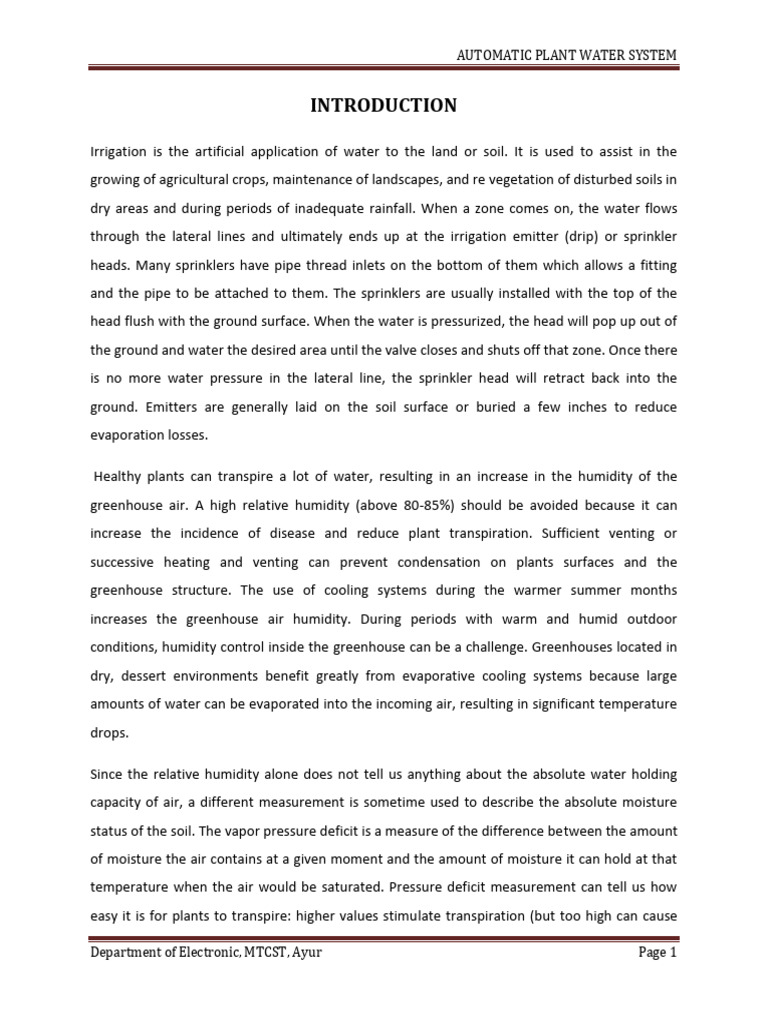 AUTOMATIC PLANT WATER SYSTEM

INTRODUCTION

Irrigation is the artificial application of water to the land or soil. It is used to assist in the growing of agricultural crops, maintenance of landscapes, and re vegetation of disturbed soils in dry areas and during periods of inadequate rainfall. When a zone comes on, the water flows through the lateral lines and ultimately ends up at the irrigation emitter (drip) or sprinkler heads. Many sprinklers have pipe thread inlets on the bottom of them which allows a fitting and the pipe to be attached to them. The sprinklers are usually installed with the top of the head flush with the ground surface. When the water is pressurized, the head will pop up out of the ground and water the desired area until the valve closes and shuts off that zone. Once there is no more water pressure in the lateral line, the sprinkler head will retract back into the ground. Emitters are generally laid on the soil surface or buried a few inches to reduce evaporation losses.

Healthy plants can transpire a lot of water, resulting in an increase in the humidity of the greenhouse air. A high relative humidity (above 80-85%) should be avoided because it can increase the incidence of disease and reduce plant transpiration. Sufficient venting or successive heating and venting can prevent condensation on plants surfaces and the greenhouse structure. The use of cooling systems during the warmer summer months increases the greenhouse air humidity. During periods with warm and humid outdoor conditions, humidity control inside the greenhouse can be a challenge. Greenhouses located in dry, dessert environments benefit greatly from evaporative cooling systems because large amounts of water can be evaporated into the incoming air, resulting in significant temperature drops.

Since the relative humidity alone does not tell us anything about the absolute water holding capacity of air, a different measurement is sometime used to describe the absolute moisture status of the soil. The vapor pressure deficit is a measure of the difference between the amount of moisture the air contains at a given moment and the amount of moisture it can hold at that temperature when the air would be saturated. Pressure deficit measurement can tell us how easy it is for plants to transpire: higher values stimulate transpiration (but too high can cause

Department of Electronic, MTCST, Ayur

Page 1